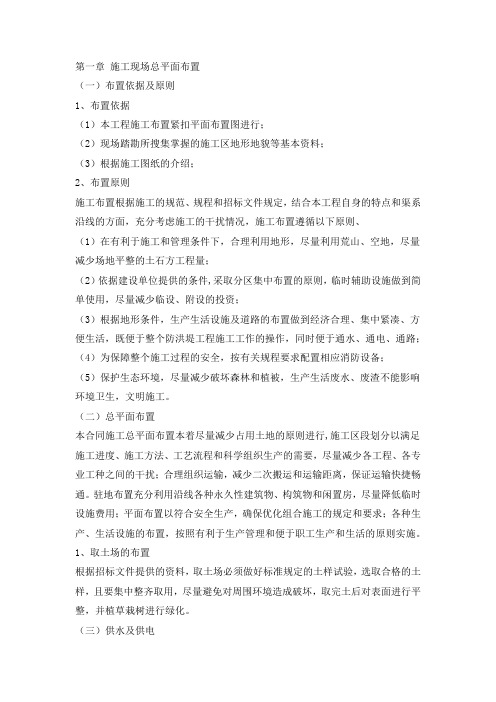 第一章 施工现场总平面布置

（一）布置依据及原则

1、布置依据

（1）本工程施工布置紧扣平面布置图进行；

（2）现场踏勘所搜集掌握的施工区地形地貌等基本资料；

（3）根据施工图纸的介绍；

2、布置原则

施工布置根据施工的规范、规程和招标文件规定，结合本工程自身的特点和渠系沿线的方面，充分考虑施工的干扰情况，施工布置遵循以下原则、

（1）在有利于施工和管理条件下，合理利用地形，尽量利用荒山、空地，尽量减少场地平整的土石方工程量；

（2）依据建设单位提供的条件，采取分区集中布置的原则，临时辅助设施做到简单使用，尽量减少临设、附设的投资；

（3）根据地形条件，生产生活设施及道路的布置做到经济合理、集中紧凑、方便生活，既便于整个防洪堤工程施工工作的操作，同时便于通水、通电、通路；

（4）为保障整个施工过程的安全，按有关规程要求配置相应消防设备；

（5）保护生态环境，尽量减少破坏森林和植被，生产生活废水、废渣不能影响环境卫生，文明施工。

（二）总平面布置

本合同施工总平面布置本着尽量减少占用土地的原则进行，施工区段划分以满足施工进度、施工方法、工艺流程和科学组织生产的需要，尽量减少各工程、各专业工种之间的干扰；合理组织运输，减少二次搬运和运输距离，保证运输快捷畅通。驻地布置充分利用沿线各种永久性建筑物、构筑物和闲置房，尽量降低临时设施费用；平面布置以符合安全生产，确保优化组合施工的规定和要求；各种生产、生活设施的布置，按照有利于生产管理和便于职工生产和生活的原则实施。

1、取土场的布置

根据招标文件提供的资料，取土场必须做好标准规定的土样试验，选取合格的土样，且要集中整齐取用，尽量避免对周围环境造成破坏，取完土后对表面进行平整，并植草栽树进行绿化。

（三）供水及供电